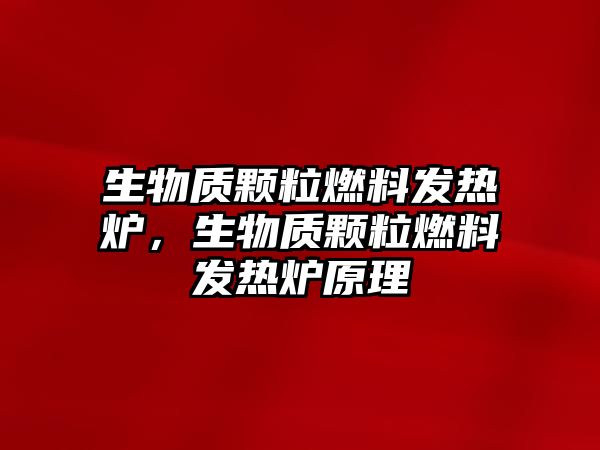 生物质颗粒燃料发热炉，生物质颗粒燃料发热炉原理